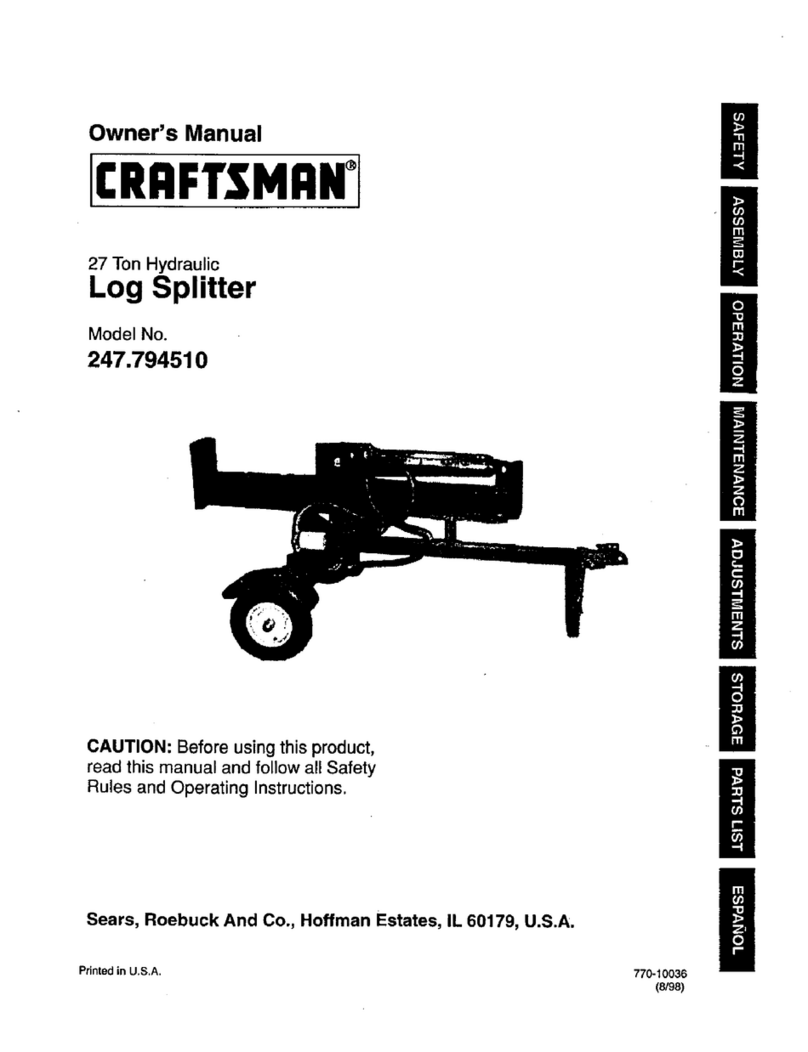 Owner's Manual

CRAFTSMAN®

27 Ton Hydraulic
Log Splitter

Model No.
247.794510

CAUTION: Before using this product, read this manual and follow all Safety Rules and Operating Instructions.

Sears, Roebuck And Co., Hoffman Estates, IL 60179, U.S.A.

Printed in U.S.A.

770-10036
(8/98)

SAFETY

ASSEMBLY

OPERATION

MAINTENANCE

ADJUSTMENTS

STORAGE

PARTS LIST

ESPAÑOL